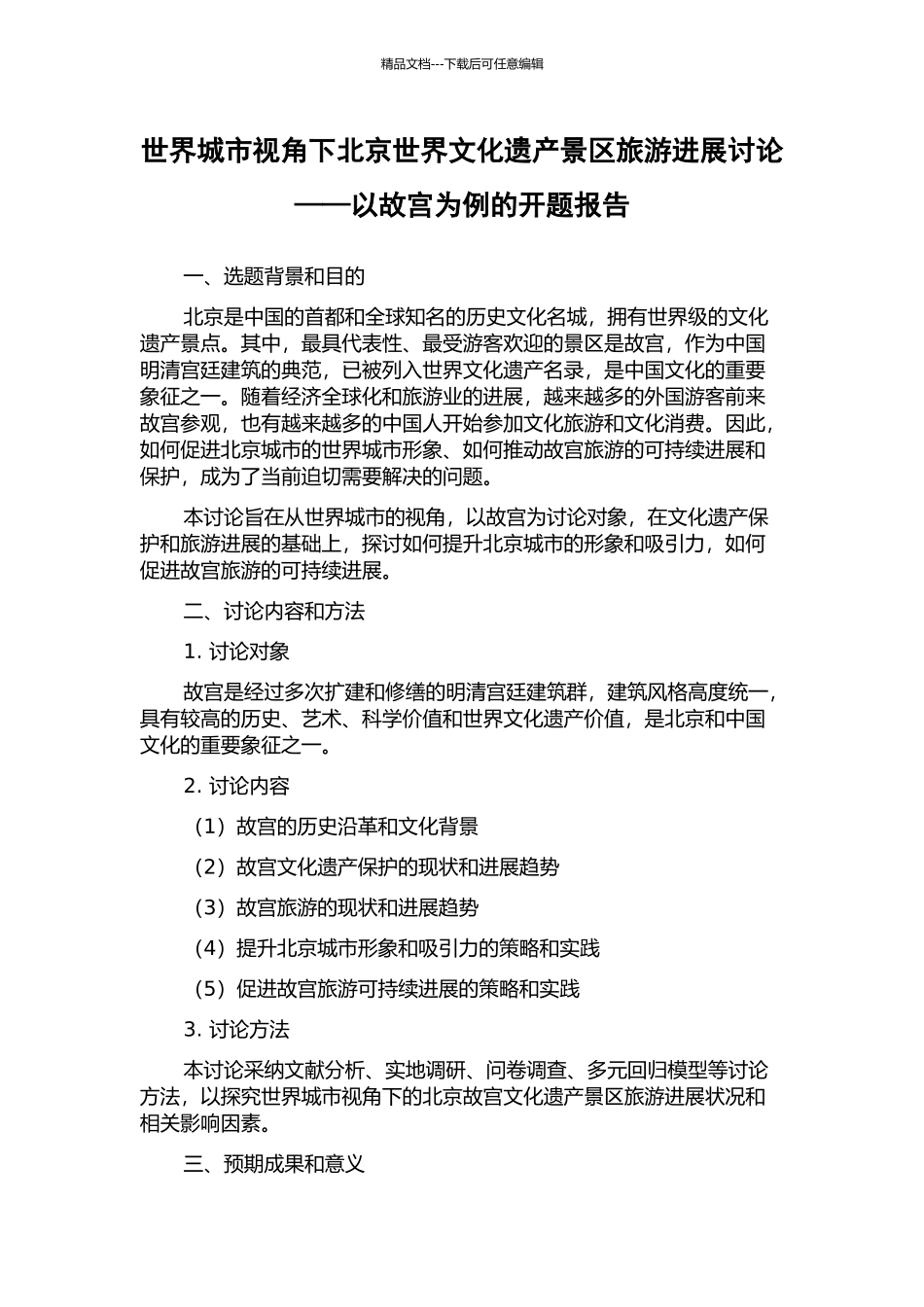 精品文档---下载后可任意编辑

世界城市视角下北京世界文化遗产景区旅游进展讨论——以故宫为例的开题报告

一、选题背景和目的

北京是中国的首都和全球知名的历史文化名城，拥有世界级的文化遗产景点。其中，最具代表性、最受游客欢迎的景区是故宫，作为中国明清宫廷建筑的典范，已被列入世界文化遗产名录，是中国文化的重要象征之一。随着经济全球化和旅游业的进展，越来越多的外国游客前来故宫参观，也有越来越多的中国人开始参加文化旅游和文化消费。因此，如何促进北京城市的世界城市形象、如何推动故宫旅游的可持续进展和保护，成为了当前迫切需要解决的问题。

本讨论旨在从世界城市的视角，以故宫为讨论对象，在文化遗产保护和旅游进展的基础上，探讨如何提升北京城市的形象和吸引力，如何促进故宫旅游的可持续进展。

二、讨论内容和方法

1. 讨论对象

故宫是经过多次扩建和修缮的明清宫廷建筑群，建筑风格高度统一，具有较高的历史、艺术、科学价值和世界文化遗产价值，是北京和中国文化的重要象征之一。

2. 讨论内容

（1）故宫的历史沿革和文化背景

（2）故宫文化遗产保护的现状和进展趋势

（3）故宫旅游的现状和进展趋势

（4）提升北京城市形象和吸引力的策略和实践

（5）促进故宫旅游可持续进展的策略和实践

3. 讨论方法

本讨论采纳文献分析、实地调研、问卷调查、多元回归模型等讨论方法，以探究世界城市视角下的北京故宫文化遗产景区旅游进展状况和相关影响因素。

三、预期成果和意义